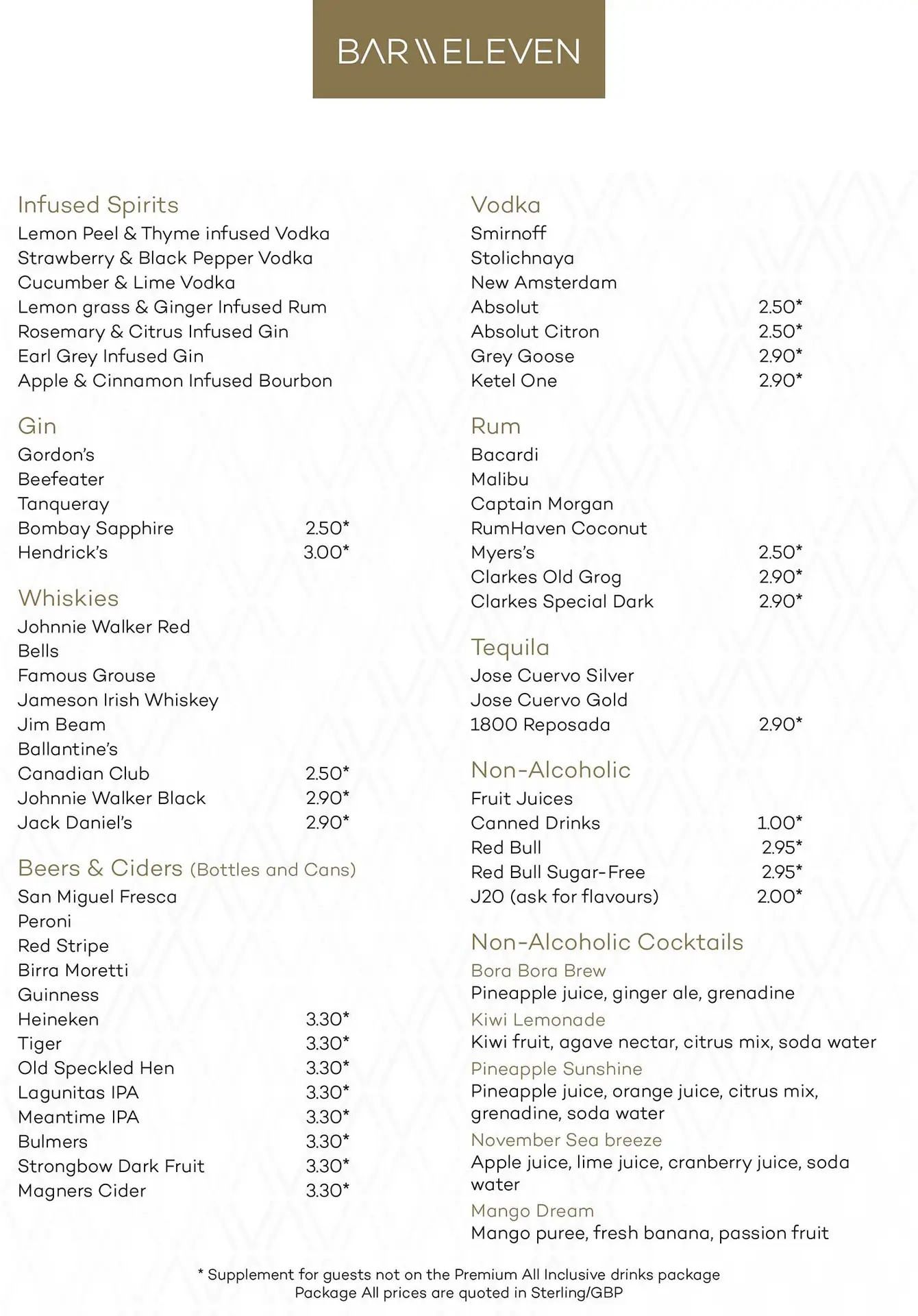 BAR \\ ELEVEN

Infused Spirits
Lemon Peel & Thyme infused Vodka
Strawberry & Black Pepper Vodka
Cucumber & Lime Vodka
Lemon grass & Ginger Infused Rum
Rosemary & Citrus Infused Gin
Earl Grey Infused Gin
Apple & Cinnamon Infused Bourbon

Gin
Gordon's
Beefeater
Tanqueray
Bombay Sapphire 2.50*
Hendrick's 3.00*

Whiskies
Johnnie Walker Red
Bells
Famous Grouse
Jameson Irish Whiskey
Jim Beam
Ballantine's
Canadian Club 2.50*
Johnnie Walker Black 2.90*
Jack Daniel's 2.90*

Beers & Ciders (Bottles and Cans)
San Miguel Fresca
Peroni
Red Stripe
Birra Moretti
Guinness
Heineken 3.30*
Tiger 3.30*
Old Speckled Hen 3.30*
Lagunitas IPA 3.30*
Meantime IPA 3.30*
Bulmers 3.30*
Strongbow Dark Fruit 3.30*
Magners Cider 3.30*

Vodka
Smirnoff
Stolichnaya
New Amsterdam
Absolut 2.50*
Absolut Citron 2.50*
Grey Goose 2.90*
Ketel One 2.90*

Rum
Bacardi
Malibu
Captain Morgan
RumHaven Coconut
Myers's 2.50*
Clarkes Old Grog 2.90*
Clarkes Special Dark 2.90*

Tequila
Jose Cuervo Silver
Jose Cuervo Gold
1800 Reposada 2.90*

Non-Alcoholic
Fruit Juices
Canned Drinks 1.00*
Red Bull 2.95*
Red Bull Sugar-Free 2.95*
J20 (ask for flavours) 2.00*

Non-Alcoholic Cocktails
Bora Bora Brew
Pineapple juice, ginger ale, grenadine
Kiwi Lemonade
Kiwi fruit, agave nectar, citrus mix, soda water
Pineapple Sunshine
Pineapple juice, orange juice, citrus mix, grenadine, soda water
November Sea breeze
Apple juice, lime juice, cranberry juice, soda water
Mango Dream
Mango puree, fresh banana, passion fruit

* Supplement for guests not on the Premium All Inclusive drinks package
Package All prices are quoted in Sterling/GBP